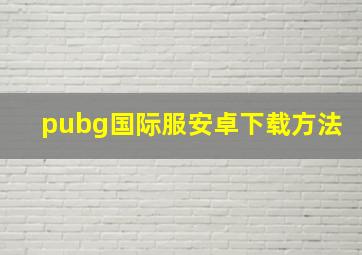 pubg国际服安卓下载方法